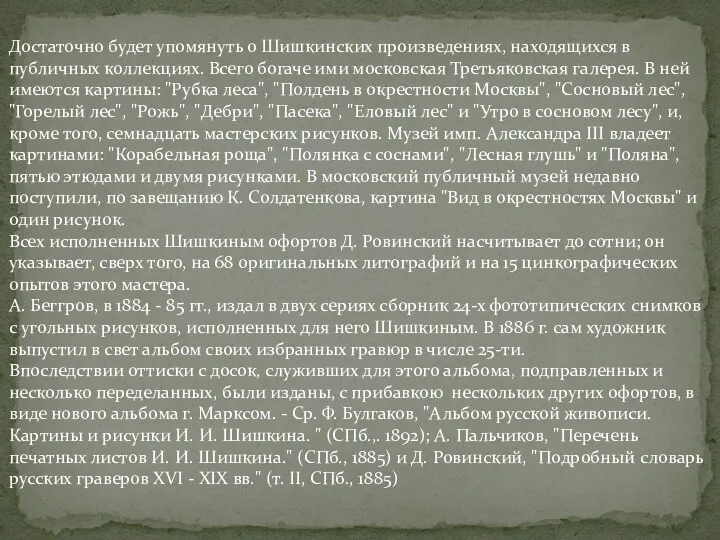 Достаточно будет упомянуть о Шишкинских произведениях, находящихся в публичных коллекциях. Всего богаче ими московская Третьяковская галерея. В ней имеются картины: "Рубка леса", "Полдень в окрестности Москвы", "Сосновый лес", "Горелый лес", "Рожь", "Дебри", "Пасека", "Еловый лес" и "Утро в сосновом лесу", и, кроме того, семнадцать мастерских рисунков. Музей имп. Александра III владеет картинами: "Корабельная роща", "Полянка с соснами", "Лесная глушь" и "Поляна", пятью этюдами и двумя рисунками. В московский публичный музей недавно поступили, по завещанию К. Солдатенкова, картина "Вид в окрестностях Москвы" и один рисунок.
Всех исполненных Шишкиным офортов Д. Ровинский насчитывает до сотни; он указывает, сверх того, на 68 оригинальных литографий и на 15 цинкографических опытов этого мастера.
А. Беггров, в 1884 - 85 гг., издал в двух сериях сборник 24-х фототипических снимков с угольных рисунков, исполненных для него Шишкиным. В 1886 г. сам художник выпустил в свет альбом своих избранных гравюр в числе 25-ти.
Впоследствии оттиски с досок, служивших для этого альбома, подправленных и несколько переделанных, были изданы, с прибавкою нескольких других офортов, в виде нового альбома г. Марксом. - Ср. Ф. Булгаков, "Альбом русской живописи. Картины и рисунки И. И. Шишкина. " (СПб.,. 1892); А. Пальчиков, "Перечень печатных листов И. И. Шишкина." (СПб., 1885) и Д. Ровинский, "Подробный словарь русских граверов XVI - XIX вв." (т. II, СПб., 1885)